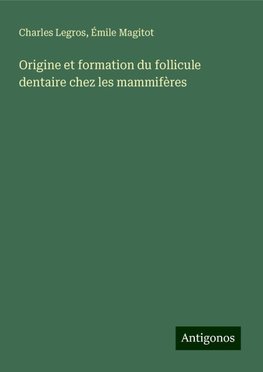 Charles Legros, Émile Magitot

Origine et formation du follicule dentaire chez les mammifères

Antigonos